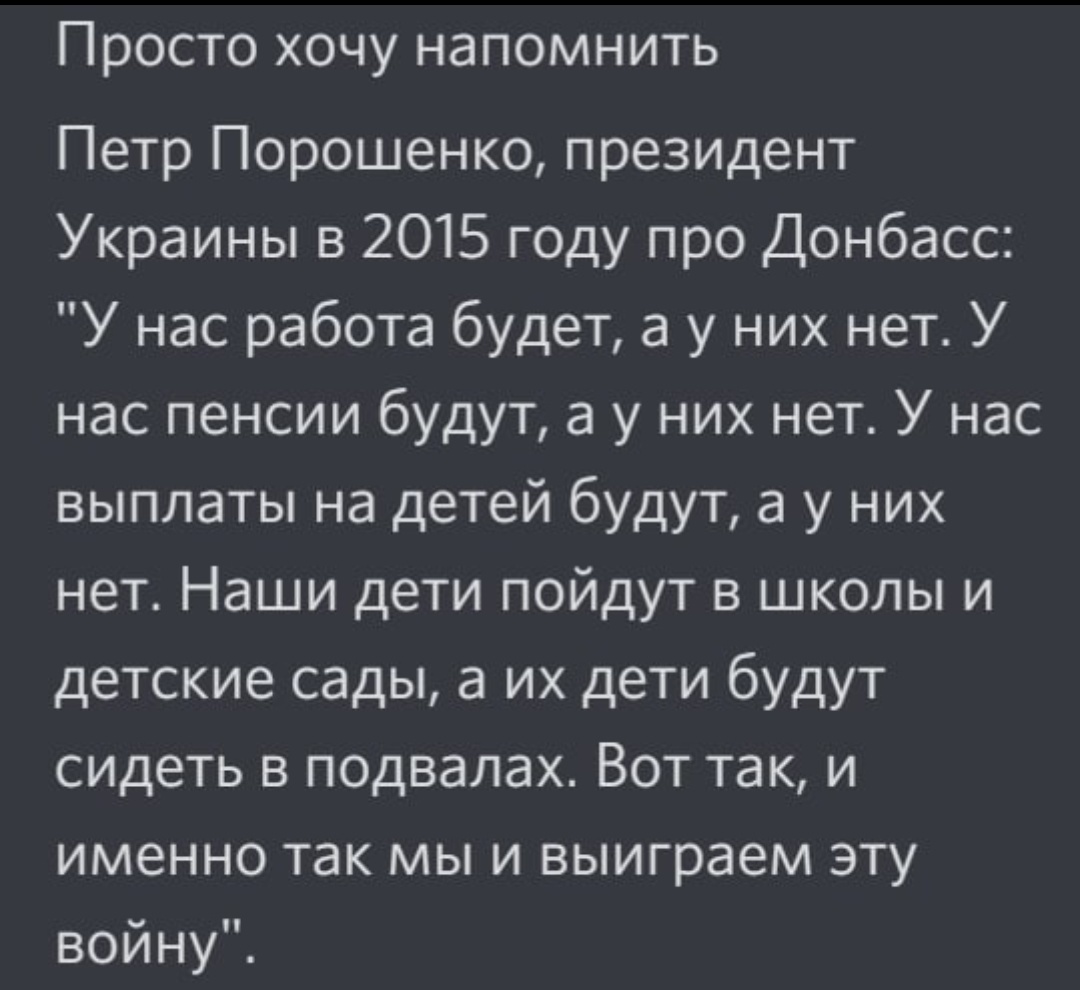 Просто хочу напомнить

Петр Порошенко, президент Украины в 2015 году про Донбасс: "У нас работа будет, а у них нет. У нас пенсии будут, а у них нет. У нас выплаты на детей будут, а у них нет. Наши дети пойдут в школы и детские сады, а их дети будут сидеть в подвалах. Вот так, и именно так мы и выиграем эту войну".